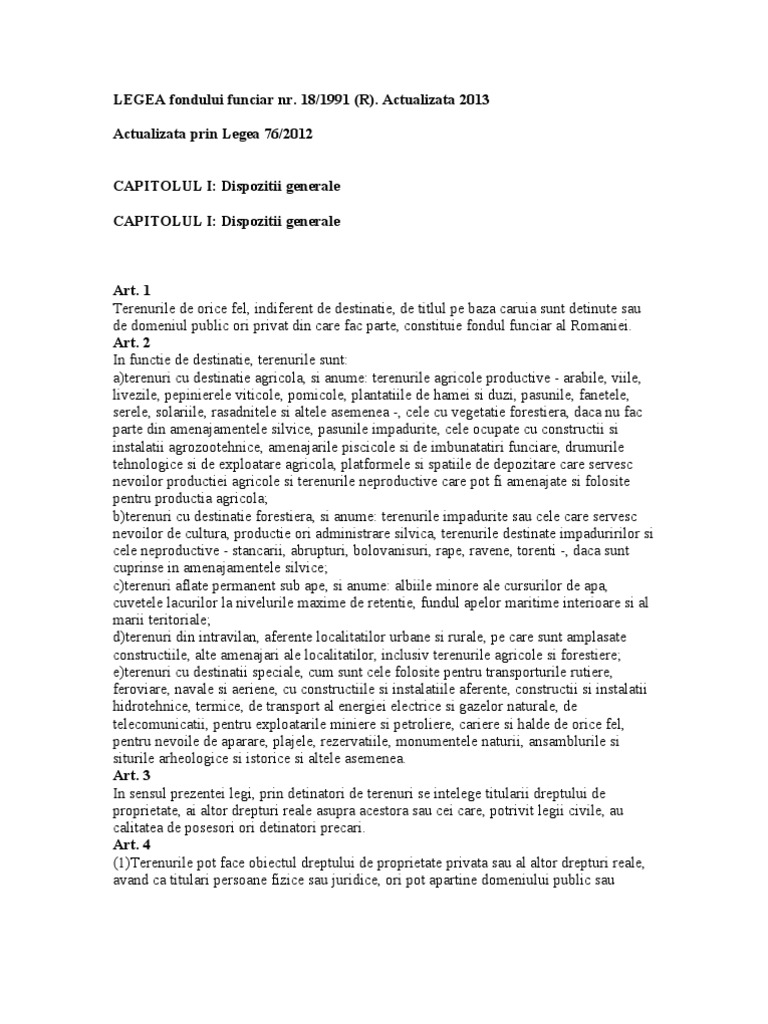 LEGEA fondului funciar nr. 18/1991 (R). Actualizata 2013

Actualizata prin Legea 76/2012

CAPITOLUL I: Dispozitii generale

CAPITOLUL I: Dispozitii generale

Art. 1
Terenurile de orice fel, indiferent de destinatie, de titlul pe baza caruia sunt detinute sau de domeniul public ori privat din care fac parte, constituie fondul funciar al Romaniei.
Art. 2
In functie de destinatie, terenurile sunt:
a)terenuri cu destinatie agricola, si anume: terenurile agricole productive - arabile, viile, livezile, pepinierele viticole, pomicole, plantatiile de hamei si duzi, pasunile, fanetele, serele, solariile, rasadnitele si altele asemenea -, cele cu vegetatie forestiera, daca nu fac parte din amenajamentele silvice, pasunile impadurite, cele ocupate cu constructii si instalatii agrozootehnice, amenajarile piscicole si de imbunatatiri funciare, drumurile tehnologice si de exploatare agricola, platformele si spatiile de depozitare care servesc nevoilor productiei agricole si terenurile neproductive care pot fi amenajate si folosite pentru productia agricola;
b)terenuri cu destinatie forestiera, si anume: terenurile impadurite sau cele care servesc nevoilor de cultura, productie ori administrare silvica, terenurile destinate impaduririlor si cele neproductive - stancarii, abrupturi, bolovanisuri, rape, ravene, torenti -, daca sunt cuprinse in amenajamentele silvice;
c)terenuri aflate permanent sub ape, si anume: albiile minore ale cursurilor de apa, cuvetele lacurilor la nivelurile maxime de retentie, fundul apelor maritime interioare si al marii teritoriale;
d)terenuri din intravilan, aferente localitatilor urbane si rurale, pe care sunt amplasate constructiile, alte amenajari ale localitatilor, inclusiv terenurile agricole si forestiere;
e)terenuri cu destinatii speciale, cum sunt cele folosite pentru transporturile rutiere, feroviare, navale si aeriene, cu constructiile si instalatiile aferente, constructii si instalatii hidrotehnice, termice, de transport al energiei electrice si gazelor naturale, de telecomunicatii, pentru exploatarile miniere si petroliere, cariere si halde de orice fel, pentru nevoile de aparare, plajele, rezervatiile, monumentele naturii, ansamblurile si siturile arheologice si istorice si altele asemenea.
Art. 3
In sensul prezentei legi, prin detinatori de terenuri se intelege titularii dreptului de proprietate, ai altor drepturi reale asupra acestora sau cei care, potrivit legii civile, au calitatea de posesori ori detinatori precari.
Art. 4
(1)Terenurile pot face obiectul dreptului de proprietate privata sau al altor drepturi reale, avand ca titulari persoane fizice sau juridice, ori pot apartine domeniului public sau